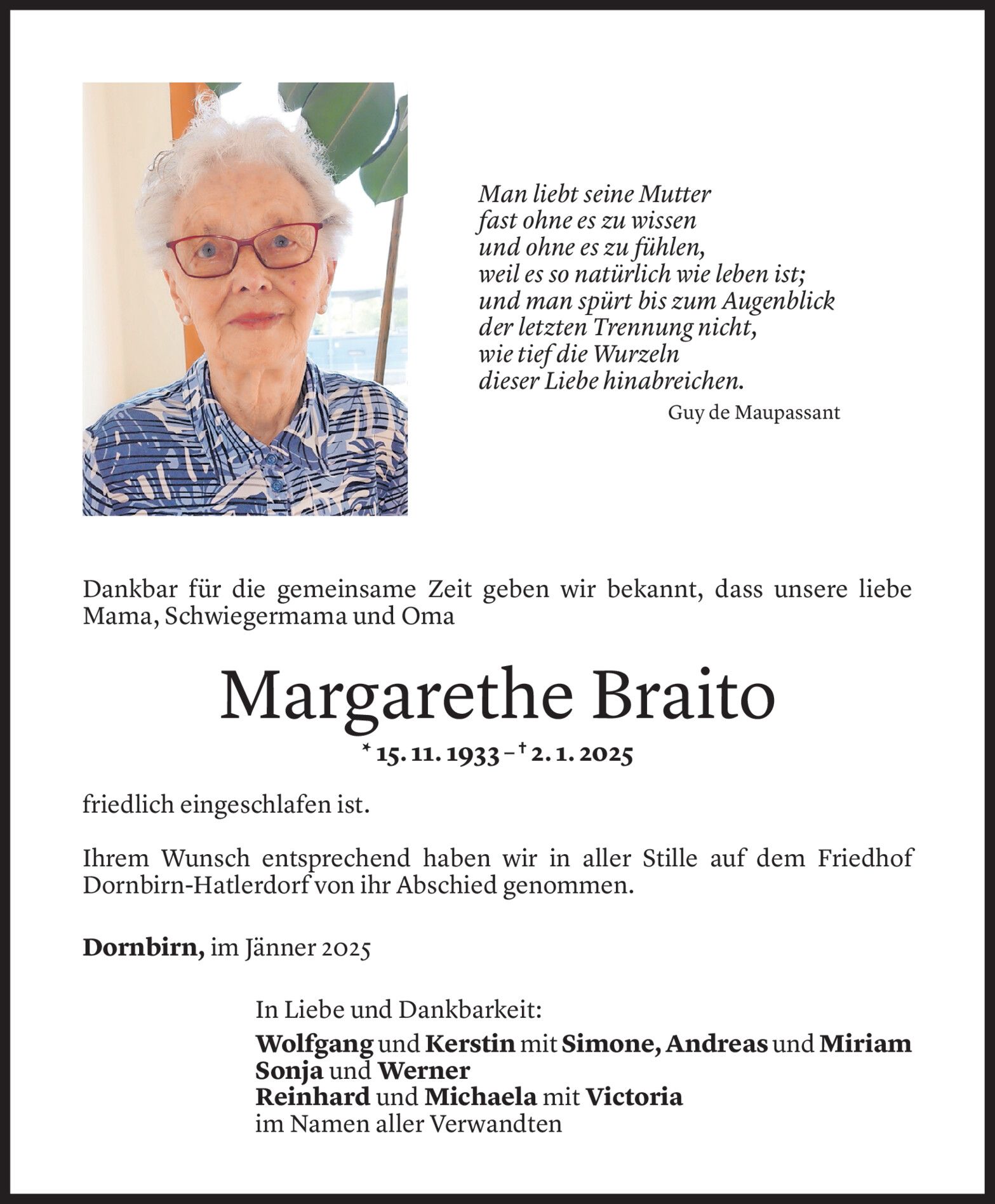 Man liebt seine Mutter
fast ohne es zu wissen
und ohne es zu fühlen,
weil es so natürlich wie leben ist;
und man spürt bis zum Augenblick
der letzten Trennung nicht,
wie tief die Wurzeln
dieser Liebe hinabreichen.

Guy de Maupassant

Dankbar für die gemeinsame Zeit geben wir bekannt, dass unsere liebe Mama, Schwiegermama und Oma

Margarethe Braito

* 15. 11. 1933 – † 2. 1. 2025

friedlich eingeschlafen ist.

Ihrem Wunsch entsprechend haben wir in aller Stille auf dem Friedhof Dornbirn-Hatlerdorf von ihr Abschied genommen.

Dornbirn, im Jänner 2025

In Liebe und Dankbarkeit:
Wolfgang und Kerstin mit Simone, Andreas und Miriam
Sonja und Werner
Reinhard und Michaela mit Victoria
im Namen aller Verwandten